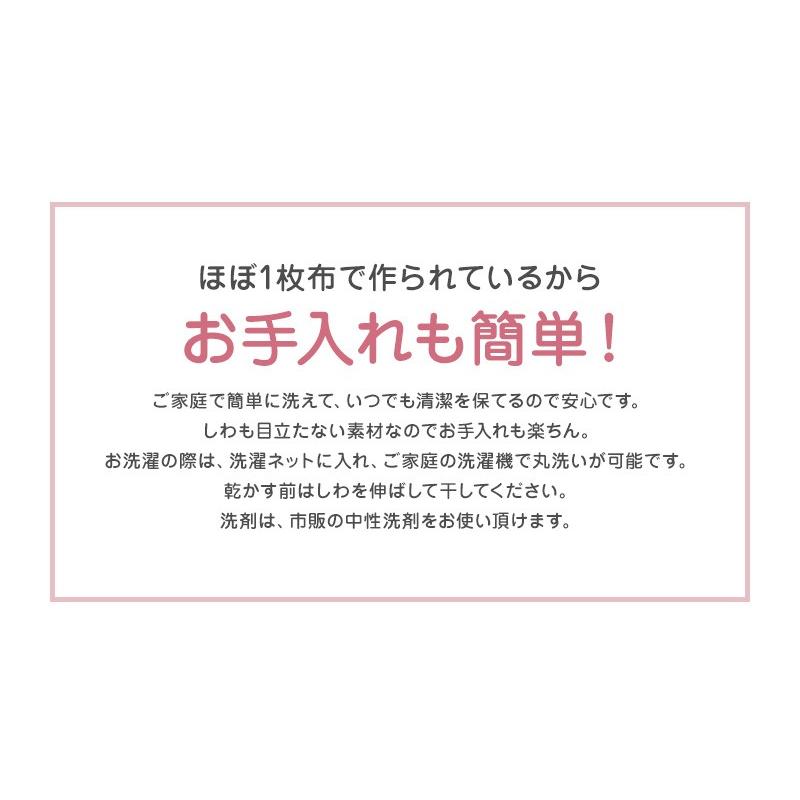 ほぼ1枚布で作られているから
お手入れも簡単！

ご家庭で簡単に洗えて、いつでも清潔を保てるので安心です。
しわも目立たない素材なのでお手入れも楽ちん。
お洗濯の際は、洗濯ネットに入れ、ご家庭の洗濯機で丸洗いが可能です。
乾かす前はしわを伸ばして干してください。
洗剤は、市販の中性洗剤をお使い頂けます。